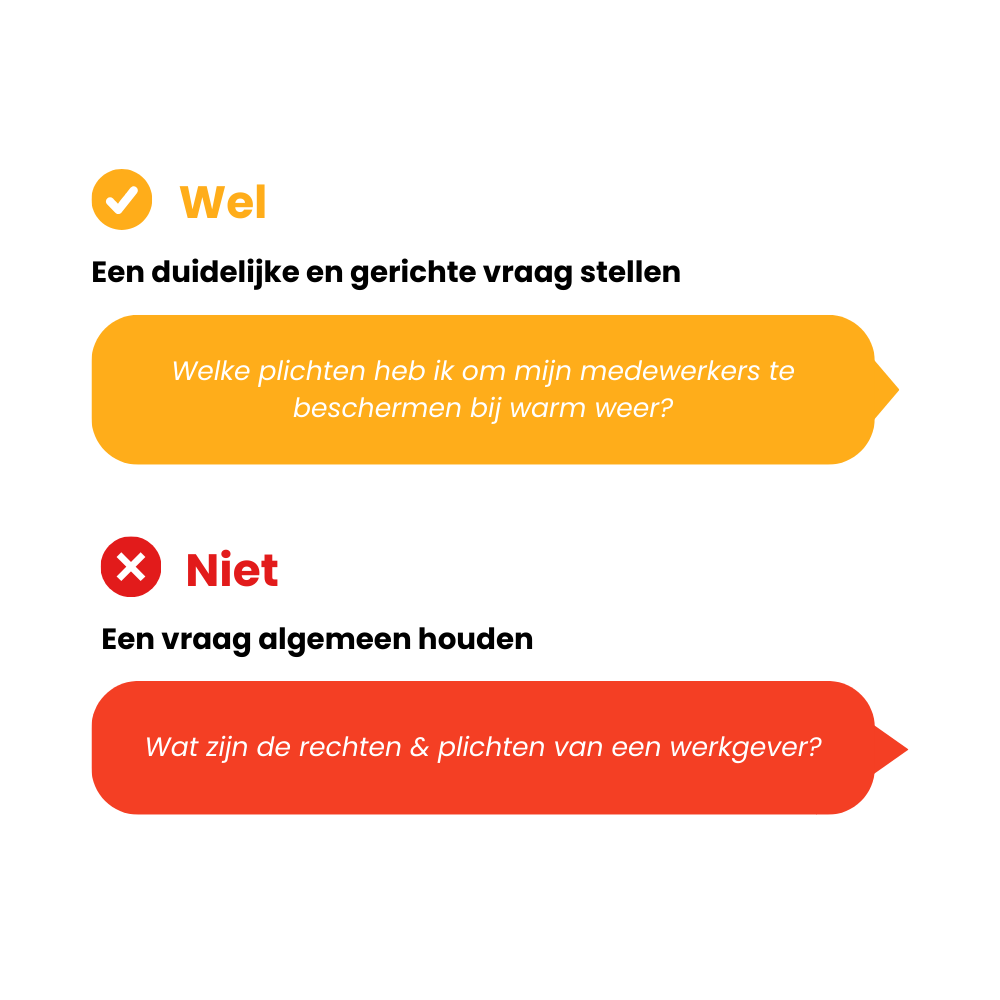 Wel

Een duidelijke en gerichte vraag stellen

Welke plichten heb ik om mijn medewerkers te beschermen bij warm weer?

Niet

Een vraag algemeen houden

Wat zijn de rechten & plichten van een werkgever?